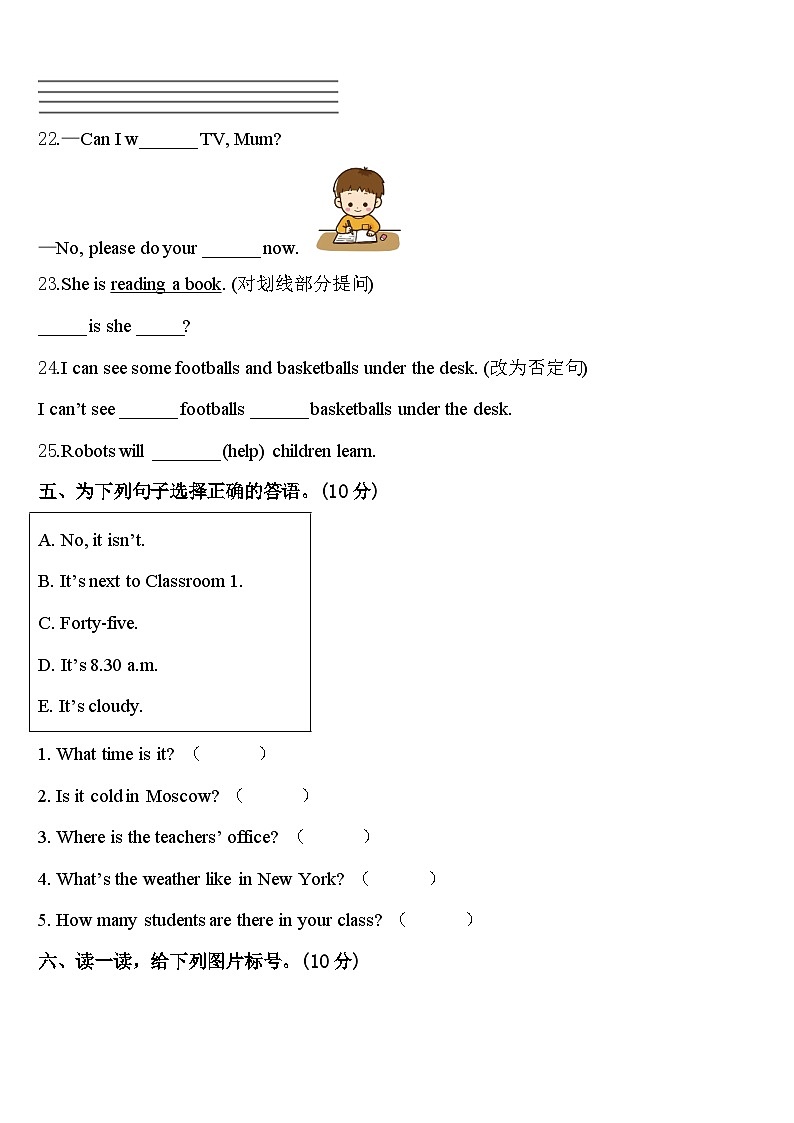 22.—Can I w______ TV, Mum?

—No, please do your ______ now.

23.She is reading a book. (对划线部分提问)

_____ is she _____?

24.I can see some footballs and basketballs under the desk. (改为否定句)

I can't see ______ footballs ______ basketballs under the desk.

25.Robots will _______(help) children learn.

五、为下列句子选择正确的答语。(10 分)

A. No, it isn't.

B. It's next to Classroom 1.

C. Forty-five.

D. It's 8.30 a.m.

E. It's cloudy.

1. What time is it? ( )

2. Is it cold in Moscow? ( )

3. Where is the teachers' office? ( )

4. What's the weather like in New York? ( )

5. How many students are there in your class? ( )

六、读一读，给下列图片标号。(10 分)